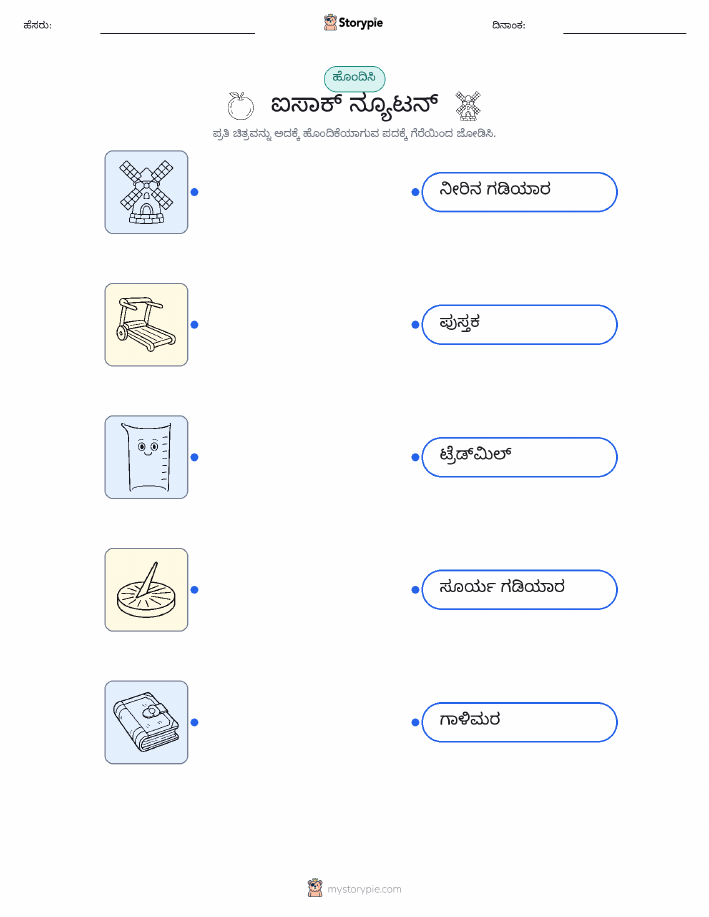 ಹೆಸರು:

Storypie

ದಿನಾಂಕ:

ಹೊಂದಿಸಿ

ಐಸಾಕ್ ನ್ಯೂಟನ್

ಪ್ರತಿ ಚಿತ್ರವನ್ನು ಅದಕ್ಕೆ ಹೊಂದಿಕೆಯಾಗುವ ಪದಕ್ಕೆ ಗೆರೆಯಿಂದ ಜೋಡಿಸಿ.

ನೀರಿನ ಗಡಿಯಾರ

ಪುಸ್ತಕ

ಟ್ರೆಡ್‌ಮಿಲ್

ಸೂರ್ಯ ಗಡಿಯಾರ

ಗಾಳಿಮರ

mystorypie.com